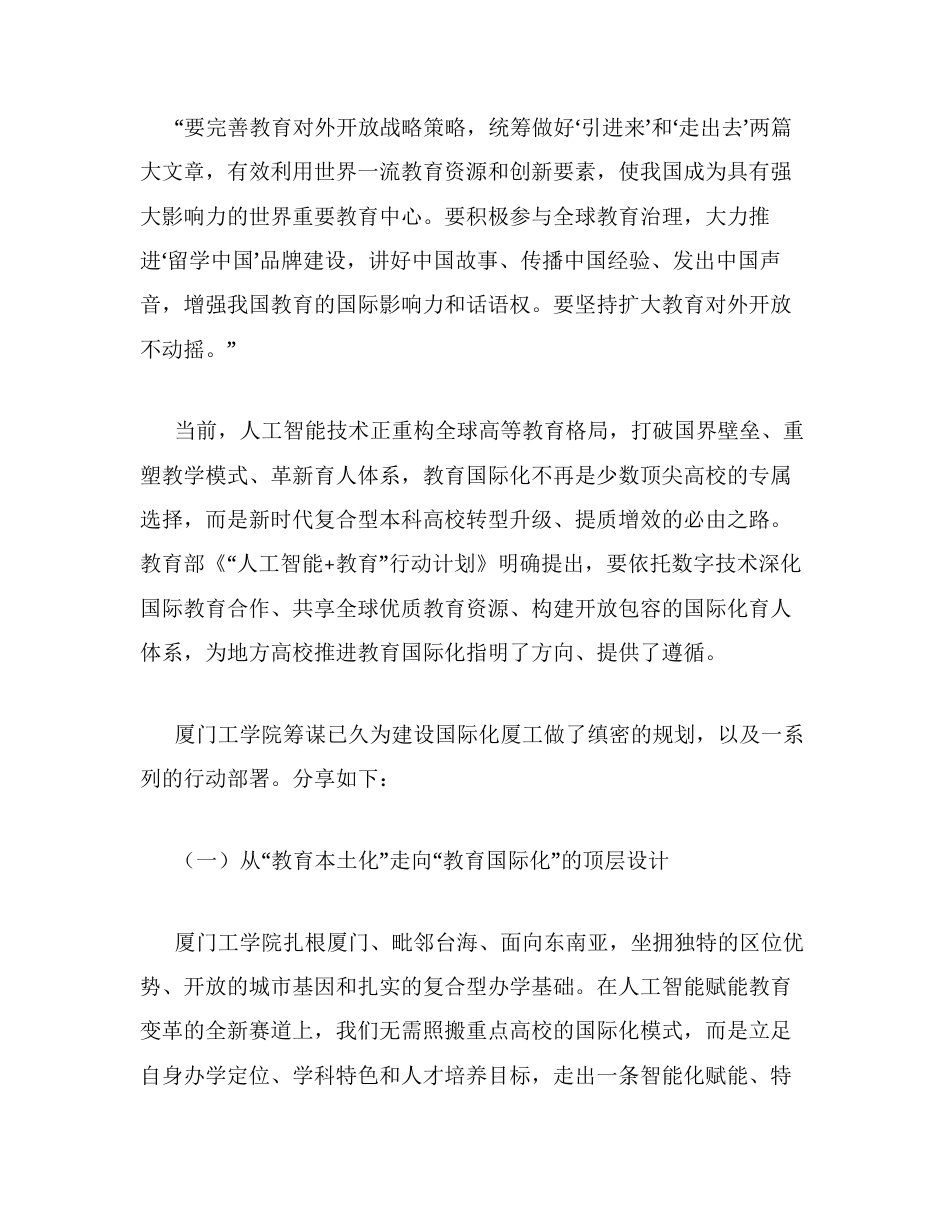 “要完善教育对外开放战略策略，统筹做好‘引进来’和‘走出去’两篇大文章，有效利用世界一流教育资源和创新要素，使我国成为具有强大影响力的世界重要教育中心。要积极参与全球教育治理，大力推进‘留学中国’品牌建设，讲好中国故事、传播中国经验、发出中国声音，增强我国教育的国际影响力和话语权。要坚持扩大教育对外开放不动摇。”

当前，人工智能技术正重构全球高等教育格局，打破国界壁垒、重塑教学模式、革新育人体系，教育国际化不再是少数顶尖高校的专属选择，而是新时代复合型本科高校转型升级、提质增效的必由之路。教育部《“人工智能+教育”行动计划》明确提出，要依托数字技术深化国际教育合作、共享全球优质教育资源、构建开放包容的国际化育人体系，为地方高校推进教育国际化指明了方向、提供了遵循。

厦门工学院筹谋已久为建设国际化厦工做了缜密的规划，以及一系列的行动部署。分享如下：

（一）从“教育本土化”走向“教育国际化”的顶层设计

厦门工学院扎根厦门、毗邻台海、面向东南亚，坐拥独特的区位优势、开放的城市基因和扎实的复合型办学基础。在人工智能赋能教育变革的全新赛道上，我们无需照搬重点高校的国际化模式，而是立足自身办学定位、学科特色和人才培养目标，走出一条智能化赋能、特